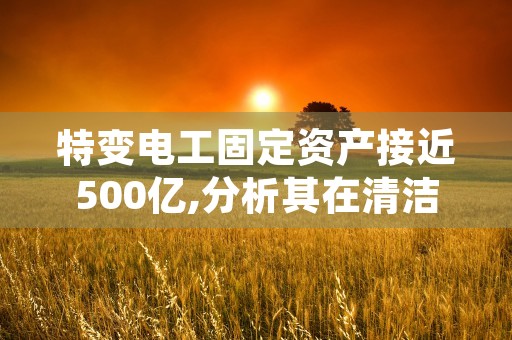 特变电工固定资产接近500亿,分析其在清洁